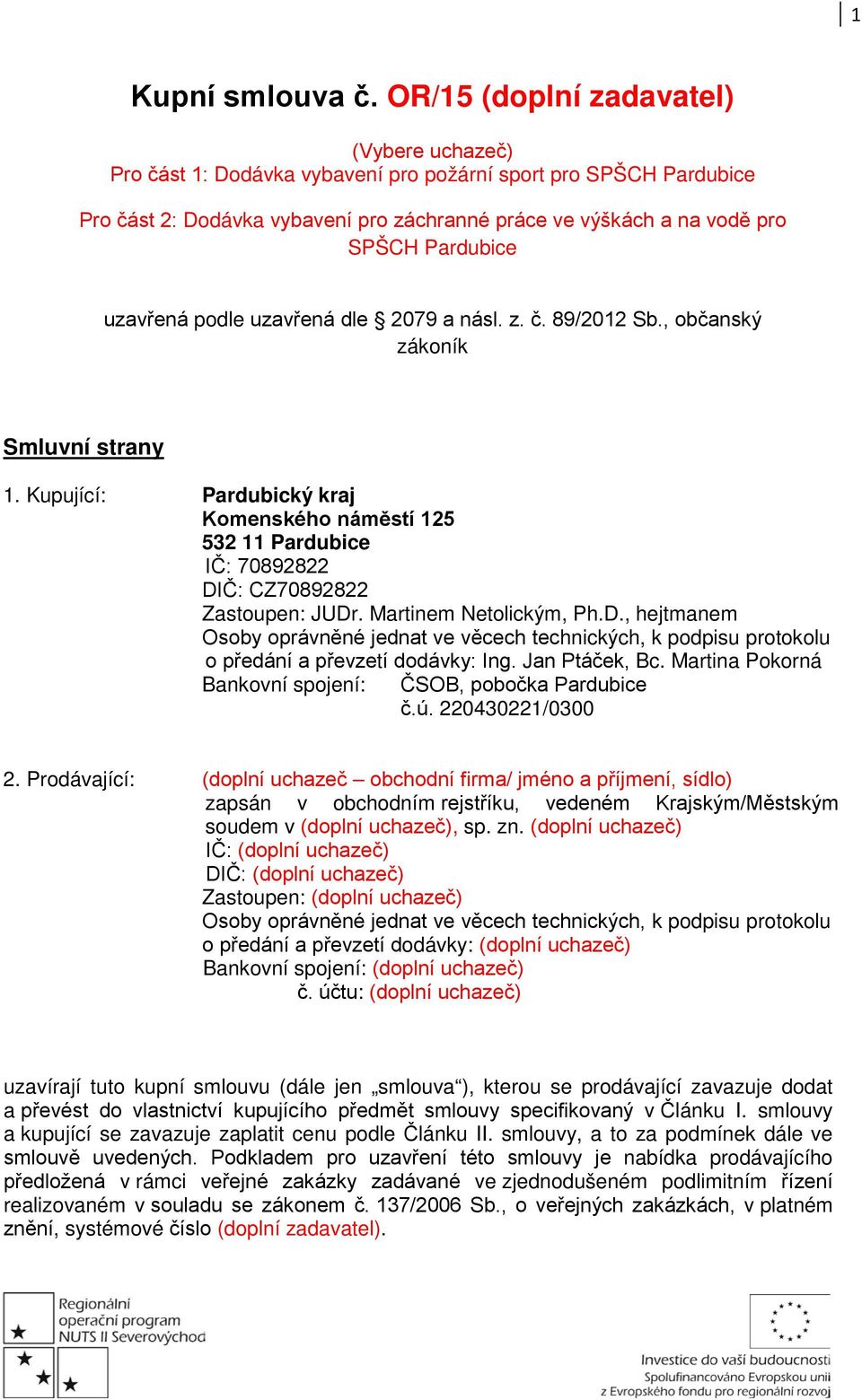 1

Kupní smlouva č. OR/15 (doplní zadavatel)

(Vybere uchazeč)
Pro část 1: Dodávka vybavení pro požární sport pro SPŠCH Pardubice

Pro část 2: Dodávka vybavení pro záchranné práce ve výškách a na vodě pro SPŠCH Pardubice

uzavřená podle uzavřená dle § 2079 a násl. z. č. 89/2012 Sb., občanský zákoník

Smluvní strany

1. Kupující: Pardubický kraj
Komenského náměstí 125
532 11 Pardubice
IČ: 70892822
DIČ: CZ70892822
Zastoupen: JUDr. Martinem Netolickým, Ph.D., hejtmanem
Osoby oprávněné jednat ve věcech technických, k podpisu protokolu o předání a převzetí dodávky: Ing. Jan Ptáček, Bc. Martina Pokorná
Bankovní spojení: ČSOB, pobočka Pardubice
č.ú. 220430221/0300

2. Prodávající: (doplní uchazeč – obchodní firma/ jméno a příjmení, sídlo)
zapsán v obchodním rejstříku, vedeném Krajským/Městským soudem v (doplní uchazeč), sp. zn. (doplní uchazeč)
IČ: (doplní uchazeč)
DIČ: (doplní uchazeč)
Zastoupen: (doplní uchazeč)
Osoby oprávněné jednat ve věcech technických, k podpisu protokolu o předání a převzetí dodávky: (doplní uchazeč)
Bankovní spojení: (doplní uchazeč)
č. účtu: (doplní uchazeč)

uzavírají tuto kupní smlouvu (dále jen „smlouva“), kterou se prodávající zavazuje dodat a převést do vlastnictví kupujícího předmět smlouvy specifikovaný v Článku I. smlouvy a kupující se zavazuje zaplatit cenu podle Článku II. smlouvy, a to za podmínek dále ve smlouvě uvedených. Podkladem pro uzavření této smlouvy je nabídka prodávajícího předložená v rámci veřejné zakázky zadávané ve zjednodušeném podlimitním řízení realizovaném v souladu se zákonem č. 137/2006 Sb., o veřejných zakázkách, v platném znění, systémové číslo (doplní zadavatel).

Regionální operační program NUTS II Severovýchod

Investice do vaší budoucnosti
Spolufinancováno Evropskou unií
z Evropského fondu pro regionální rozvoj